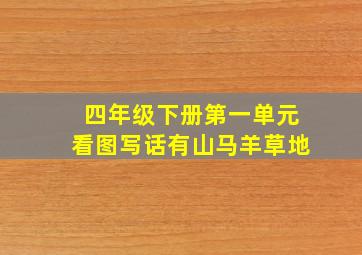 四年级下册第一单元
看图写话有山马羊草地